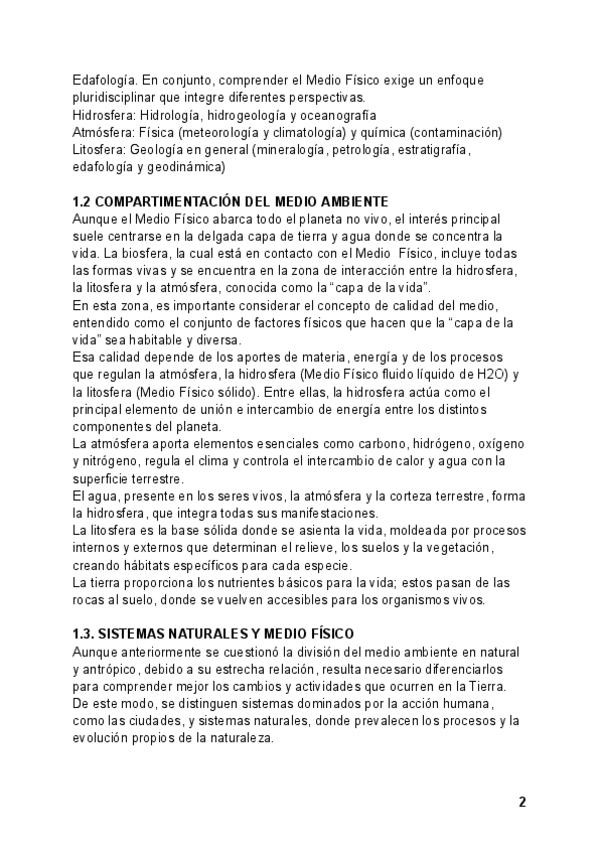 Edafología. En conjunto, comprender el Medio Físico exige un enfoque pluridisciplinar que integre diferentes perspectivas.
Hidrosfera: Hidrología, hidrogeología y oceanografía
Atmósfera: Física (meteorología y climatología) y química (contaminación)
Litosfera: Geología en general (mineralogía, petrología, estratigrafía, edafología y geodinámica)

1.2 COMPARTIMENTACIÓN DEL MEDIO AMBIENTE
Aunque el Medio Físico abarca todo el planeta no vivo, el interés principal suele centrarse en la delgada capa de tierra y agua donde se concentra la vida. La biosfera, la cual está en contacto con el Medio Físico, incluye todas las formas vivas y se encuentra en la zona de interacción entre la hidrosfera, la litosfera y la atmósfera, conocida como la "capa de la vida".
En esta zona, es importante considerar el concepto de calidad del medio, entendido como el conjunto de factores físicos que hacen que la "capa de la vida" sea habitable y diversa.
Esa calidad depende de los aportes de materia, energía y de los procesos que regulan la atmósfera, la hidrosfera (Medio Físico fluido líquido de H2O) y la litosfera (Medio Físico sólido). Entre ellas, la hidrosfera actúa como el principal elemento de unión e intercambio de energía entre los distintos componentes del planeta.
La atmósfera aporta elementos esenciales como carbono, hidrógeno, oxígeno y nitrógeno, regula el clima y controla el intercambio de calor y agua con la superficie terrestre.
El agua, presente en los seres vivos, la atmósfera y la corteza terrestre, forma la hidrosfera, que integra todas sus manifestaciones.
La litosfera es la base sólida donde se asienta la vida, moldeada por procesos internos y externos que determinan el relieve, los suelos y la vegetación, creando hábitats específicos para cada especie.
La tierra proporciona los nutrientes básicos para la vida; estos pasan de las rocas al suelo, donde se vuelven accesibles para los organismos vivos.

1.3. SISTEMAS NATURALES Y MEDIO FÍSICO
Aunque anteriormente se cuestionó la división del medio ambiente en natural y antrópico, debido a su estrecha relación, resulta necesario diferenciarlos para comprender mejor los cambios y actividades que ocurren en la Tierra. De este modo, se distinguen sistemas dominados por la acción humana, como las ciudades, y sistemas naturales, donde prevalecen los procesos y la evolución propios de la naturaleza.

2